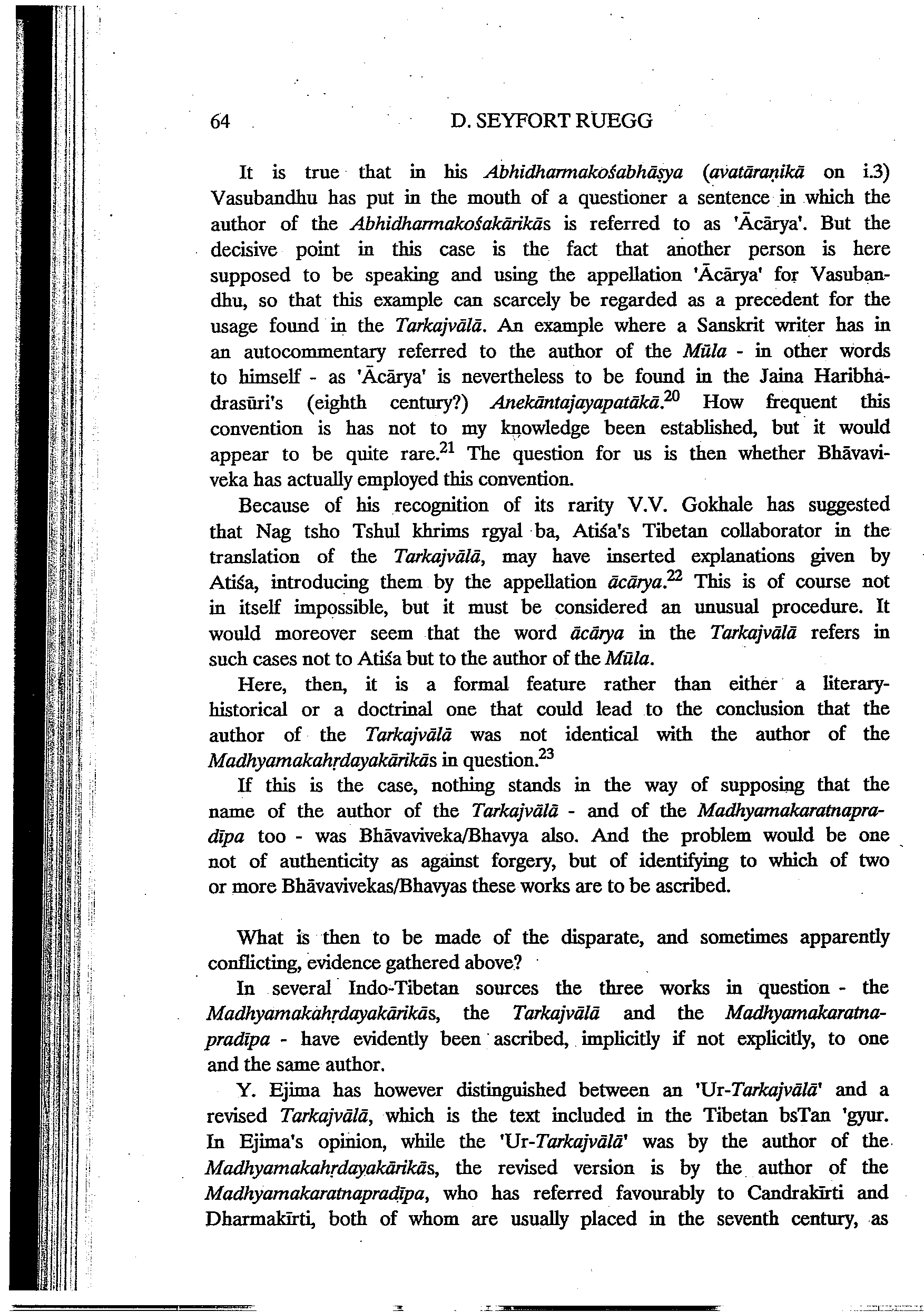 64 D. SEYFORT RUEGG

It is true that in his Abhidharmakośabhāṣya (avatāraṇikā on i.3) Vasubandhu has put in the mouth of a questioner a sentence in which the author of the Abhidharmakośakārikās is referred to as 'Ācārya'. But the decisive point in this case is the fact that another person is here supposed to be speaking and using the appellation 'Ācārya' for Vasubandhu, so that this example can scarcely be regarded as a precedent for the usage found in the Tarkajvālā. An example where a Sanskrit writer has in an autocommentary referred to the author of the Mūla - in other words to himself - as 'Ācārya' is nevertheless to be found in the Jaina Haribhadrasūri's (eighth century?) Anekāntajayapatākā.$^{20}$ How frequent this convention is has not to my knowledge been established, but it would appear to be quite rare.$^{21}$ The question for us is then whether Bhāvaviveka has actually employed this convention.

Because of his recognition of its rarity V.V. Gokhale has suggested that Nag tsho Tshul khrims rgyal ba, Atiśa's Tibetan collaborator in the translation of the Tarkajvālā, may have inserted explanations given by Atiśa, introducing them by the appellation ācārya.$^{22}$ This is of course not in itself impossible, but it must be considered an unusual procedure. It would moreover seem that the word ācārya in the Tarkajvālā refers in such cases not to Atiśa but to the author of the Mūla.

Here, then, it is a formal feature rather than either a literary-historical or a doctrinal one that could lead to the conclusion that the author of the Tarkajvālā was not identical with the author of the Madhyamakahṛdayakārikās in question.$^{23}$

If this is the case, nothing stands in the way of supposing that the name of the author of the Tarkajvālā - and of the Madhyamakaratnapradīpa too - was Bhāvaviveka/Bhavya also. And the problem would be one not of authenticity as against forgery, but of identifying to which of two or more Bhāvavivekas/Bhavyas these works are to be ascribed.

What is then to be made of the disparate, and sometimes apparently conflicting, evidence gathered above?

In several Indo-Tibetan sources the three works in question - the Madhyamakahṛdayakārikās, the Tarkajvālā and the Madhyamakaratnapradīpa - have evidently been ascribed, implicitly if not explicitly, to one and the same author.

Y. Ejima has however distinguished between an 'Ur-Tarkajvālā' and a revised Tarkajvālā, which is the text included in the Tibetan bsTan 'gyur. In Ejima's opinion, while the 'Ur-Tarkajvālā' was by the author of the Madhyamakahṛdayakārikās, the revised version is by the author of the Madhyamakaratnapradīpa, who has referred favourably to Candrakīrti and Dharmakīrti, both of whom are usually placed in the seventh century, as